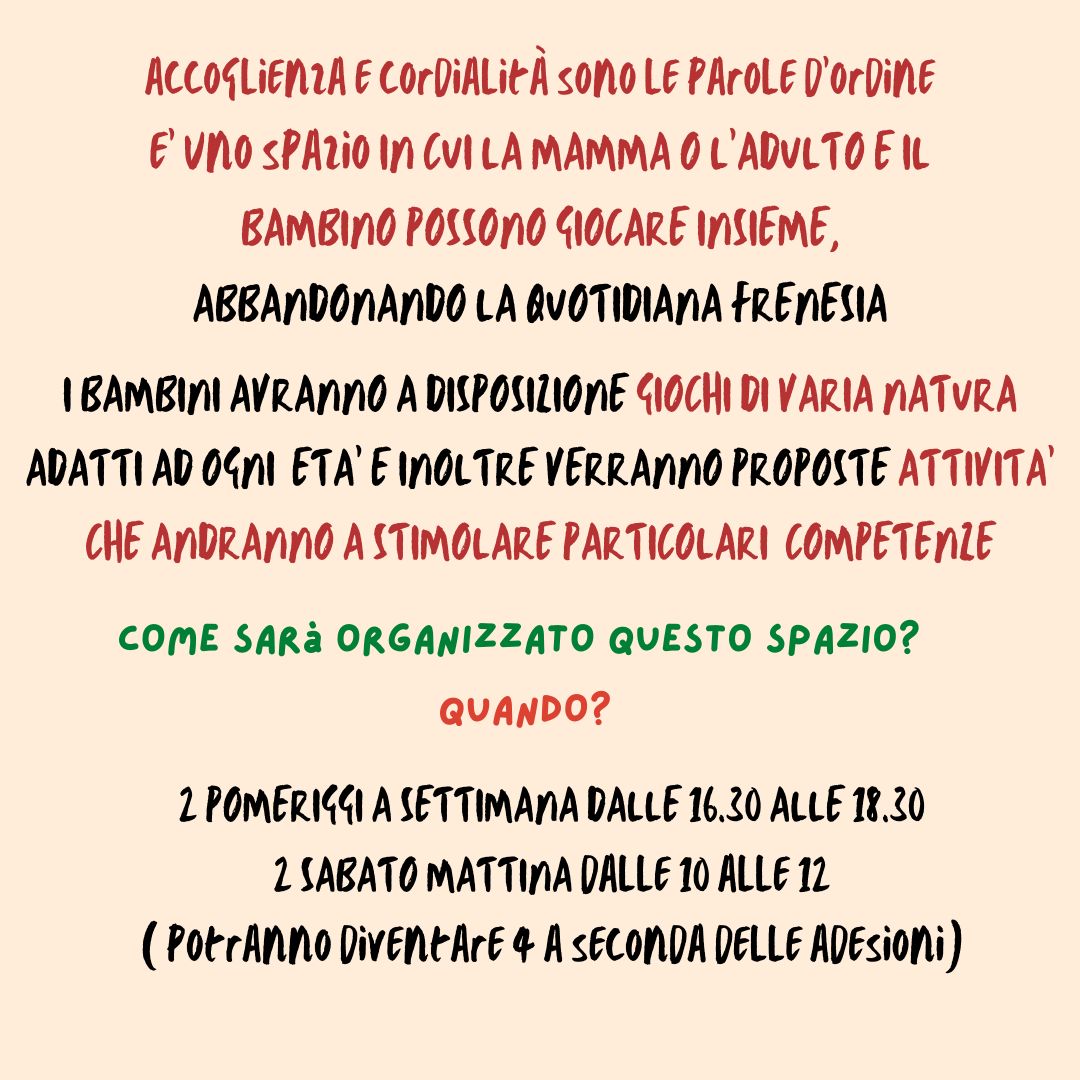 ACCOGLIENZA E CORDIALITÀ SONO LE PAROLE D'ORDINE

E' UNO SPAZIO IN CUI LA MAMMA O L'ADULTO E IL BAMBINO POSSONO GIOCARE INSIEME, ABBANDONANDO LA QUOTIDIANA FRENESIA

I BAMBINI AVRANNO A DISPOSIZIONE GIOCHI DI VARIA NATURA ADATTI AD OGNI ETA' E INOLTRE VERRANNO PROPOSTE ATTIVITA' CHE ANDRANNO A STIMOLARE PARTICOLARI COMPETENZE

COME SARà ORGANIZZATO QUESTO SPAZIO?

QUANDO?

2 POMERIGGI A SETTIMANA DALLE 16.30 ALLE 18.30
2 SABATO MATTINA DALLE 10 ALLE 12
( POTRANNO DIVENTARE 4 A SECONDA DELLE ADESIONI)